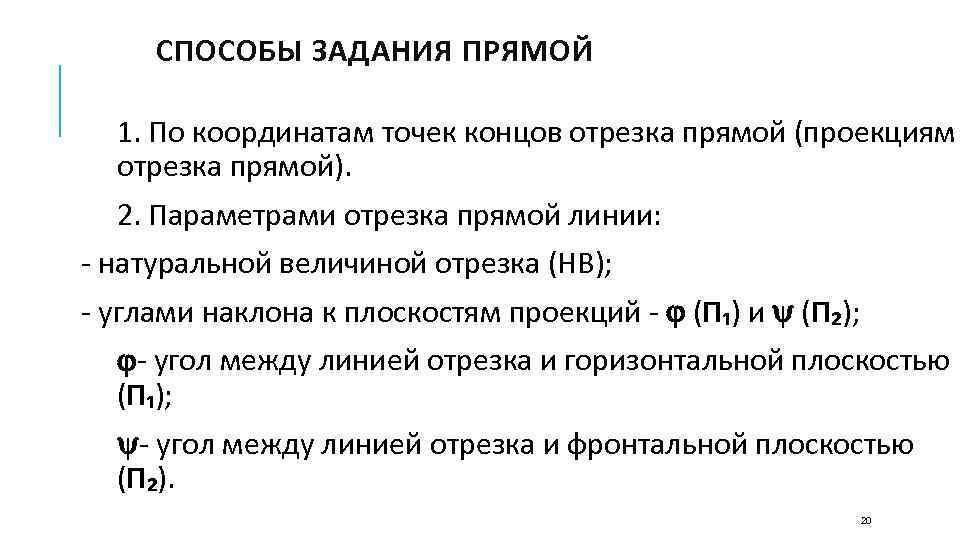 СПОСОБЫ ЗАДАНИЯ ПРЯМОЙ

1. По координатам точек концов отрезка прямой (проекциям отрезка прямой).

2. Параметрами отрезка прямой линии:

- натуральной величиной отрезка (НВ);

- углами наклона к плоскостям проекций - $\varphi$ ($П_1$) и $\psi$ ($П_2$);

$\varphi$- угол между линией отрезка и горизонтальной плоскостью ($П_1$);

$\psi$- угол между линией отрезка и фронтальной плоскостью ($П_2$).

20